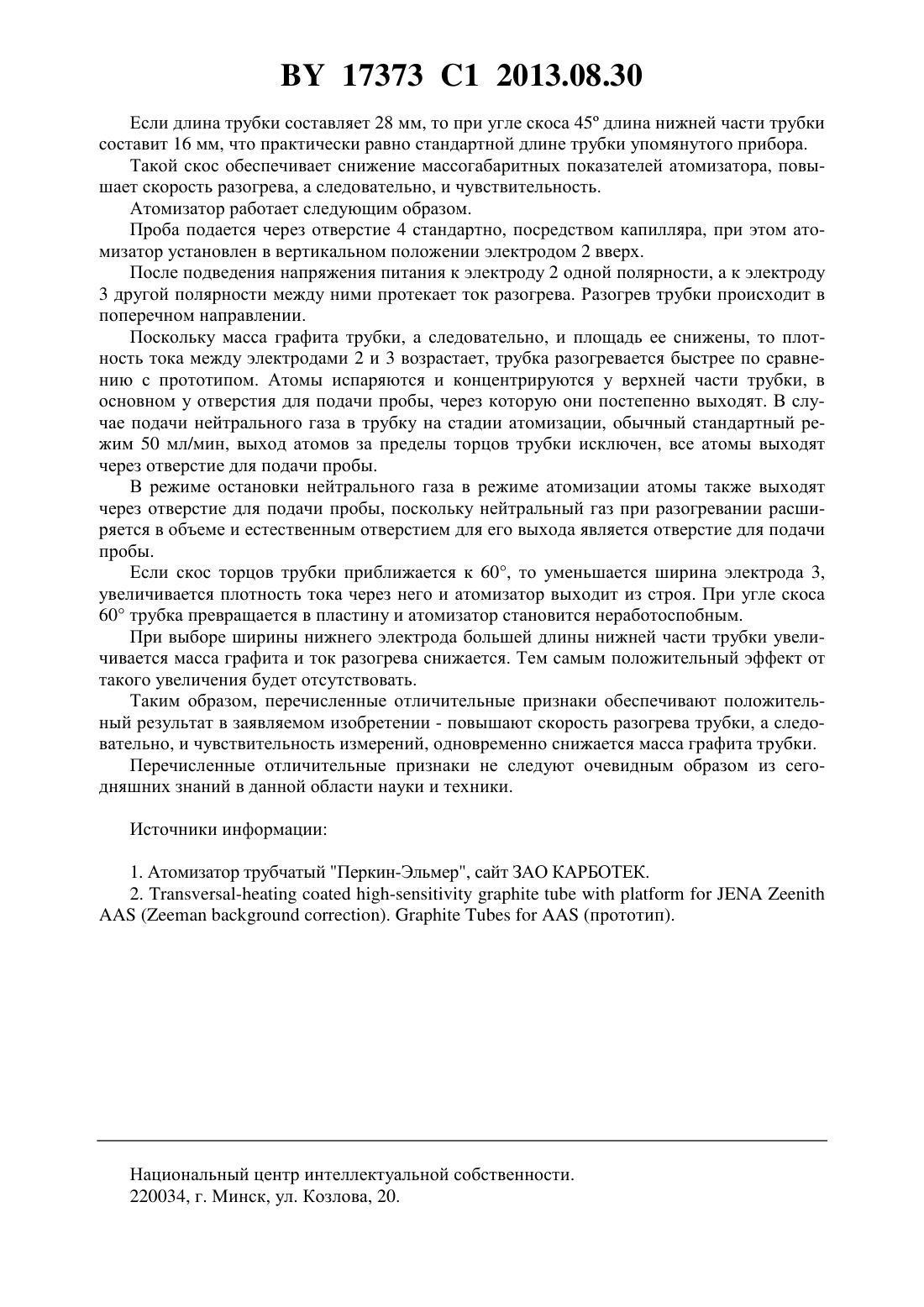 BY 17373 C1 2013.08.30

Если длина трубки составляет 28 мм, то при угле скоса 45º длина нижней части трубки составит 16 мм, что практически равно стандартной длине трубки упомянутого прибора.

Такой скос обеспечивает снижение массогабаритных показателей атомизатора, повышает скорость разогрева, а следовательно, и чувствительность.

Атомизатор работает следующим образом.

Проба подается через отверстие 4 стандартно, посредством капилляра, при этом атомизатор установлен в вертикальном положении электродом 2 вверх.

После подведения напряжения питания к электроду 2 одной полярности, а к электроду 3 другой полярности между ними протекает ток разогрева. Разогрев трубки происходит в поперечном направлении.

Поскольку масса графита трубки, а следовательно, и площадь ее снижены, то плотность тока между электродами 2 и 3 возрастает, трубка разогревается быстрее по сравнению с прототипом. Атомы испаряются и концентрируются у верхней части трубки, в основном у отверстия для подачи пробы, через которую они постепенно выходят. В случае подачи нейтрального газа в трубку на стадии атомизации, обычный стандартный режим 50 мл/мин, выход атомов за пределы торцов трубки исключен, все атомы выходят через отверстие для подачи пробы.

В режиме остановки нейтрального газа в режиме атомизации атомы также выходят через отверстие для подачи пробы, поскольку нейтральный газ при разогревании расширяется в объеме и естественным отверстием для его выхода является отверстие для подачи пробы.

Если скос торцов трубки приближается к 60°, то уменьшается ширина электрода 3, увеличивается плотность тока через него и атомизатор выходит из строя. При угле скоса 60° трубка превращается в пластину и атомизатор становится неработоспобным.

При выборе ширины нижнего электрода большей длины нижней части трубки увеличивается масса графита и ток разогрева снижается. Тем самым положительный эффект от такого увеличения будет отсутствовать.

Таким образом, перечисленные отличительные признаки обеспечивают положительный результат в заявляемом изобретении - повышают скорость разогрева трубки, а следовательно, и чувствительность измерений, одновременно снижается масса графита трубки.

Перечисленные отличительные признаки не следуют очевидным образом из сегодняшних знаний в данной области науки и техники.

Источники информации:

1. Атомизатор трубчатый "Перкин-Эльмер", сайт ЗАО КАРБОТЕК.
2. Transversal-heating coated high-sensitivity graphite tube with platform for JENA Zeenith AAS (Zeeman background correction). Graphite Tubes for AAS (прототип).

Национальный центр интеллектуальной собственности.
220034, г. Минск, ул. Козлова, 20.